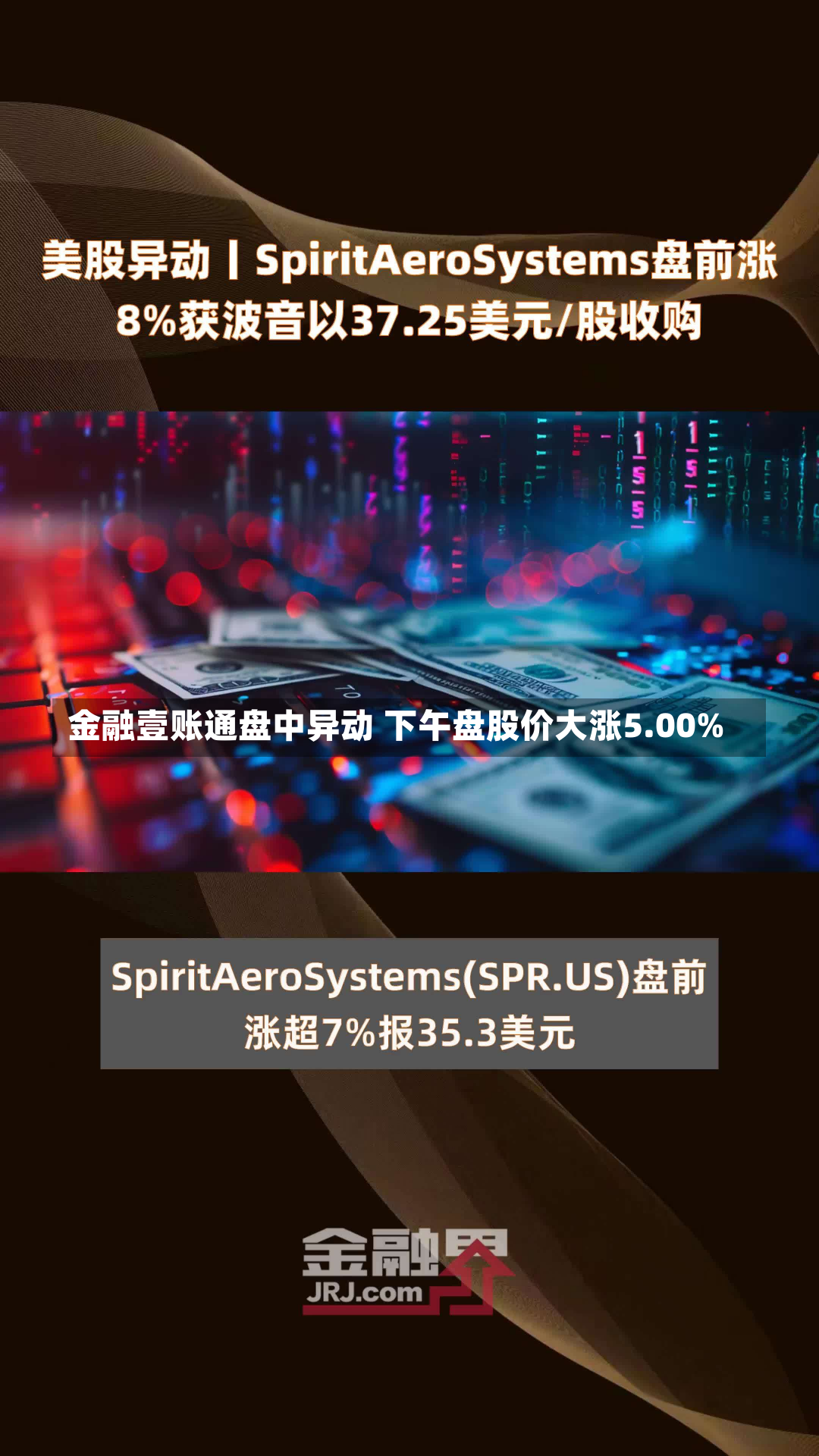 美股异动丨SpiritAeroSystems盘前涨8%获波音以37.25美元/股收购

金融壹账通盘中异动 下午盘股价大涨5.00%

SpiritAeroSystems(SPR.US)盘前涨超7%报35.3美元

金融界
JRJ.com